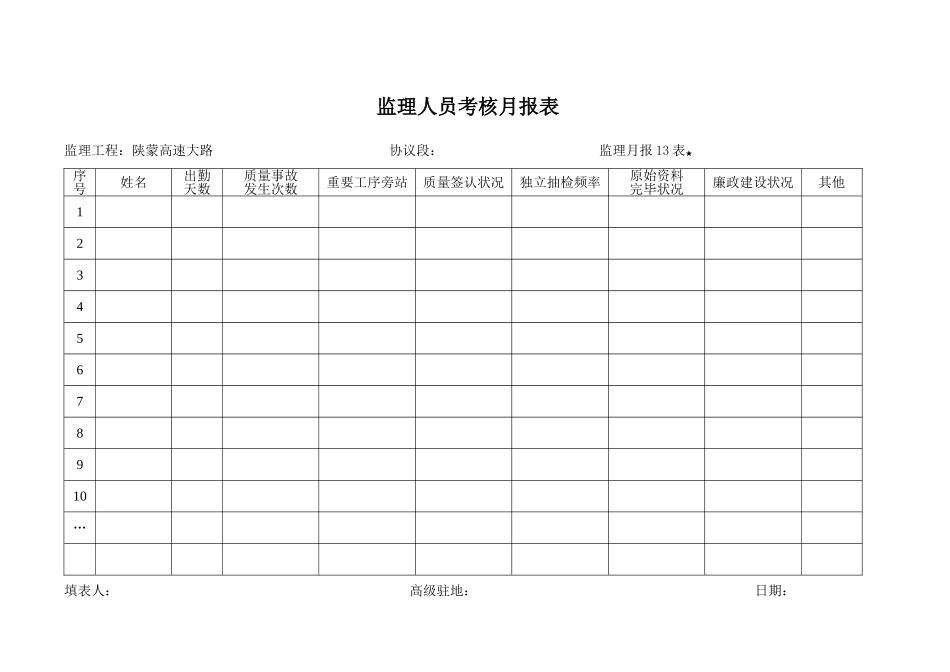 监理人员考核月报表

监理工程：陕蒙高速大路　　协议段：　　监理月报 13 表

| 序号 | 姓名 | 出勤天数 | 质量事故发生次数 | 重要工序旁站 | 质量签认状况 | 独立抽检频率 | 原始资料完毕状况 | 廉政建设状况 | 其他 |
|---|---|---|---|---|---|---|---|---|---|
| 1 | | | | | | | | | |
| 2 | | | | | | | | | |
| 3 | | | | | | | | | |
| 4 | | | | | | | | | |
| 5 | | | | | | | | | |
| 6 | | | | | | | | | |
| 7 | | | | | | | | | |
| 8 | | | | | | | | | |
| 9 | | | | | | | | | |
| 10 | | | | | | | | | |
| … | | | | | | | | | |
| | | | | | | | | | |

填表人：　　高级驻地：　　日期：